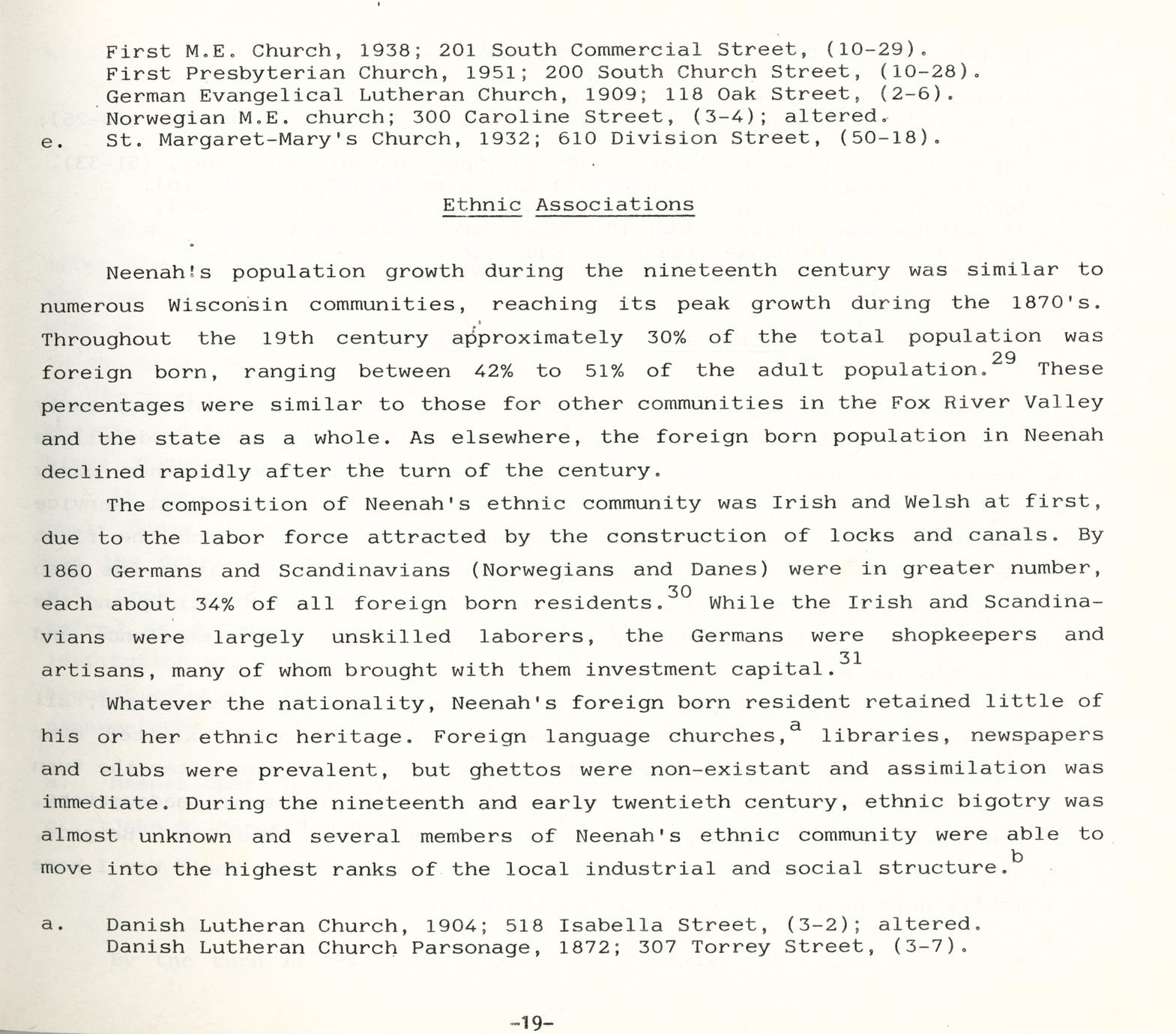 First M.E. Church, 1938; 201 South Commercial Street, (10-29).
First Presbyterian Church, 1951; 200 South Church Street, (10-28).
German Evangelical Lutheran Church, 1909; 118 Oak Street, (2-6).
Norwegian M.E. church; 300 Caroline Street, (3-4); altered.
e. St. Margaret-Mary's Church, 1932; 610 Division Street, (50-18).

Ethnic Associations

Neenah's population growth during the nineteenth century was similar to numerous Wisconsin communities, reaching its peak growth during the 1870's. Throughout the 19th century approximately 30% of the total population was foreign born, ranging between 42% to 51% of the adult population.$^{29}$ These percentages were similar to those for other communities in the Fox River Valley and the state as a whole. As elsewhere, the foreign born population in Neenah declined rapidly after the turn of the century.

The composition of Neenah's ethnic community was Irish and Welsh at first, due to the labor force attracted by the construction of locks and canals. By 1860 Germans and Scandinavians (Norwegians and Danes) were in greater number, each about 34% of all foreign born residents.$^{30}$ While the Irish and Scandinavians were largely unskilled laborers, the Germans were shopkeepers and artisans, many of whom brought with them investment capital.$^{31}$

Whatever the nationality, Neenah's foreign born resident retained little of his or her ethnic heritage. Foreign language churches,$^{a}$ libraries, newspapers and clubs were prevalent, but ghettos were non-existant and assimilation was immediate. During the nineteenth and early twentieth century, ethnic bigotry was almost unknown and several members of Neenah's ethnic community were able to move into the highest ranks of the local industrial and social structure.$^{b}$

a. Danish Lutheran Church, 1904; 518 Isabella Street, (3-2); altered.
Danish Lutheran Church Parsonage, 1872; 307 Torrey Street, (3-7).

-19-